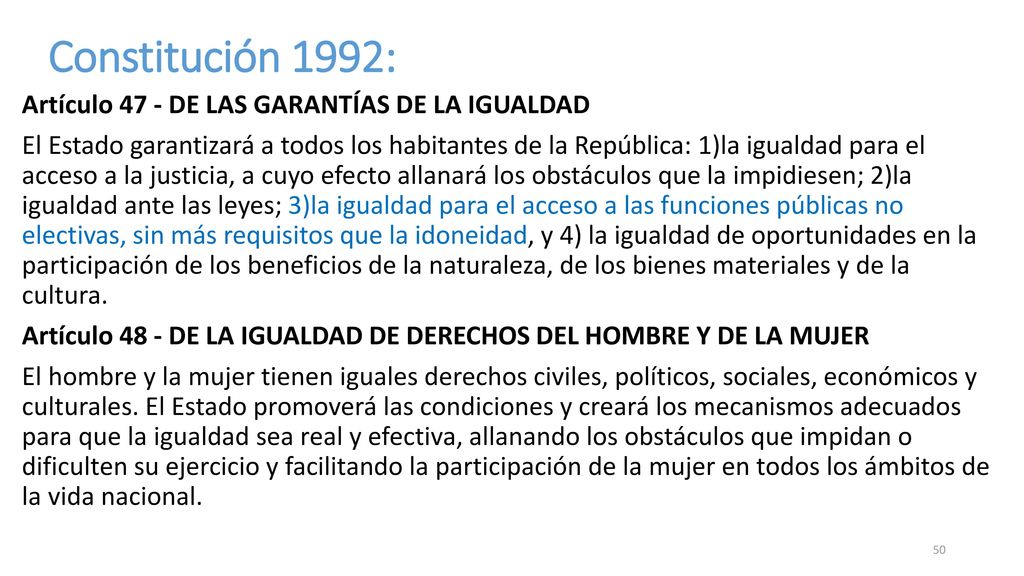 Constitución 1992:

Artículo 47 - DE LAS GARANTÍAS DE LA IGUALDAD

El Estado garantizará a todos los habitantes de la República: 1)la igualdad para el acceso a la justicia, a cuyo efecto allanará los obstáculos que la impidiesen; 2)la igualdad ante las leyes; 3)la igualdad para el acceso a las funciones públicas no electivas, sin más requisitos que la idoneidad, y 4) la igualdad de oportunidades en la participación de los beneficios de la naturaleza, de los bienes materiales y de la cultura.

Artículo 48 - DE LA IGUALDAD DE DERECHOS DEL HOMBRE Y DE LA MUJER

El hombre y la mujer tienen iguales derechos civiles, políticos, sociales, económicos y culturales. El Estado promoverá las condiciones y creará los mecanismos adecuados para que la igualdad sea real y efectiva, allanando los obstáculos que impidan o dificulten su ejercicio y facilitando la participación de la mujer en todos los ámbitos de la vida nacional.

50